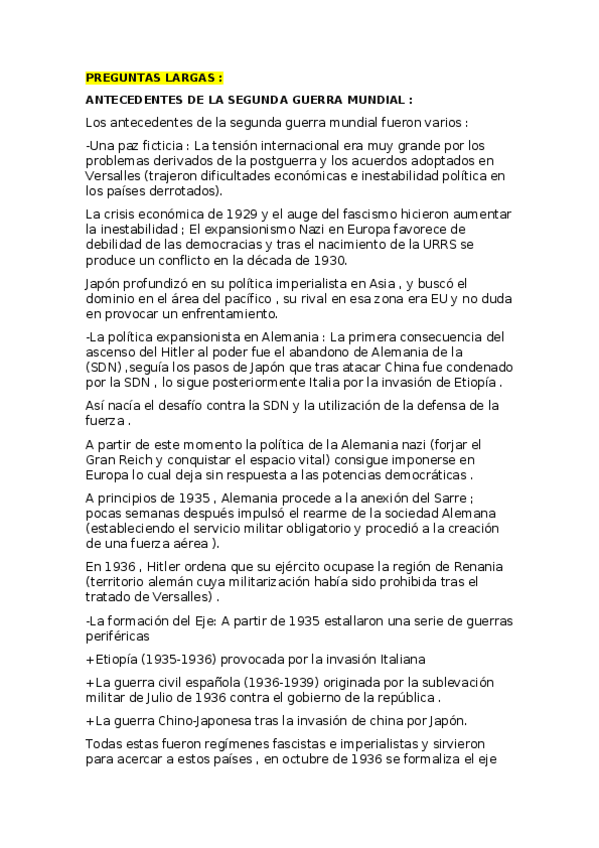 PREGUNTAS LARGAS :

ANTECEDENTES DE LA SEGUNDA GUERRA MUNDIAL :

Los antecedentes de la segunda guerra mundial fueron varios :

-Una paz ficticia : La tensión internacional era muy grande por los problemas derivados de la postguerra y los acuerdos adoptados en Versalles (trajeron dificultades económicas e inestabilidad política en los países derrotados).

La crisis económica de 1929 y el auge del fascismo hicieron aumentar la inestabilidad ; El expansionismo Nazi en Europa favorece de debilidad de las democracias y tras el nacimiento de la URRS se produce un conflicto en la década de 1930.

Japón profundizó en su política imperialista en Asia , y buscó el dominio en el área del pacífico , su rival en esa zona era EU y no duda en provocar un enfrentamiento.

-La política expansionista en Alemania : La primera consecuencia del ascenso del Hitler al poder fue el abandono de Alemania de la (SDN) ,seguía los pasos de Japón que tras atacar China fue condenado por la SDN , lo sigue posteriormente Italia por la invasión de Etiopía .

Así nacía el desafío contra la SDN y la utilización de la defensa de la fuerza .

A partir de este momento la política de la Alemania nazi (forjar el Gran Reich y conquistar el espacio vital) consigue imponerse en Europa lo cual deja sin respuesta a las potencias democráticas .

A principios de 1935 , Alemania procede a la anexión del Sarre ; pocas semanas después impulsó el rearme de la sociedad Alemana (estableciendo el servicio militar obligatorio y procedió a la creación de una fuerza aérea ).

En 1936 , Hitler ordena que su ejército ocupase la región de Renania (territorio alemán cuya militarización había sido prohibida tras el tratado de Versalles) .

-La formación del Eje: A partir de 1935 estallaron una serie de guerras periféricas

+Etiopía (1935-1936) provocada por la invasión Italiana

+La guerra civil española (1936-1939) originada por la sublevación militar de Julio de 1936 contra el gobierno de la república .

+La guerra Chino-Japonesa tras la invasión de china por Japón.

Todas estas fueron regímenes fascistas e imperialistas y sirvieron para acercar a estos países , en octubre de 1936 se formaliza el eje